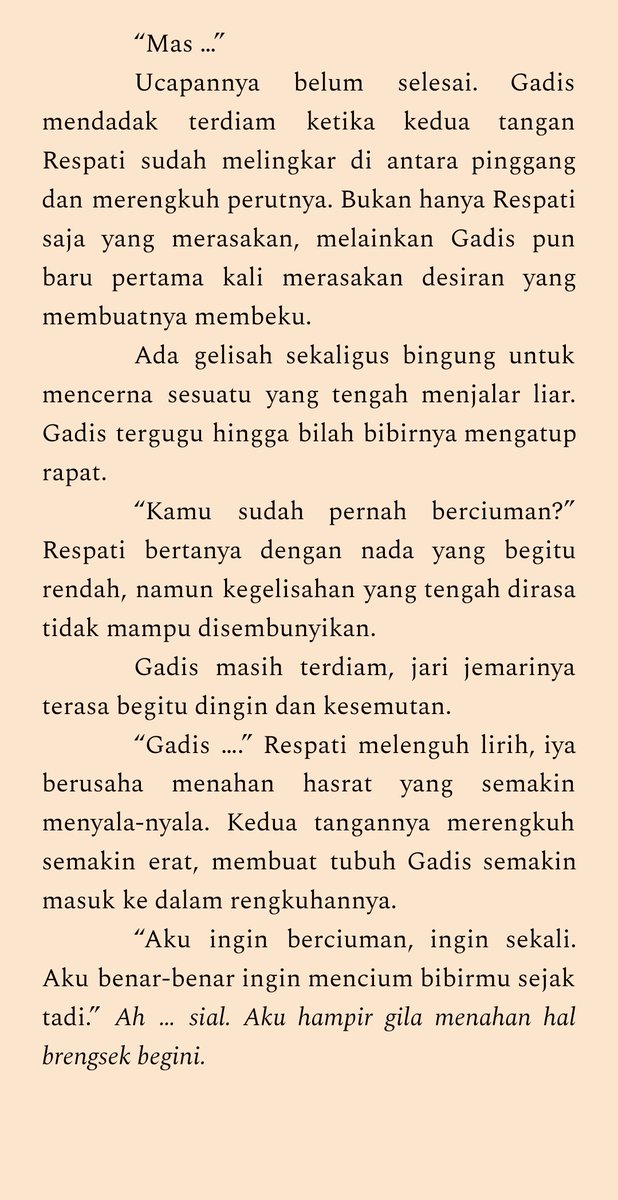 “Mas ...”

Ucapannya belum selesai. Gadis mendadak terdiam ketika kedua tangan Respati sudah melingkar di antara pinggang dan merengkuh perutnya. Bukan hanya Respati saja yang merasakan, melainkan Gadis pun baru pertama kali merasakan desiran yang membuatnya membeku.

Ada gelisah sekaligus bingung untuk mencerna sesuatu yang tengah menjalar liar. Gadis tergugu hingga bilah bibirnya mengatup rapat.

“Kamu sudah pernah berciuman?” Respati bertanya dengan nada yang begitu rendah, namun kegelisahan yang tengah dirasa tidak mampu disembunyikan.

Gadis masih terdiam, jari jemarinya terasa begitu dingin dan kesemutan.

“Gadis ....” Respati melenguh lirih, iya berusaha menahan hasrat yang semakin menyala-nyala. Kedua tangannya merengkuh semakin erat, membuat tubuh Gadis semakin masuk ke dalam rengkuhannya.

“Aku ingin berciuman, ingin sekali. Aku benar-benar ingin mencium bibirmu sejak tadi.” Ah ... sial. Aku hampir gila menahan hal brengsek begini.